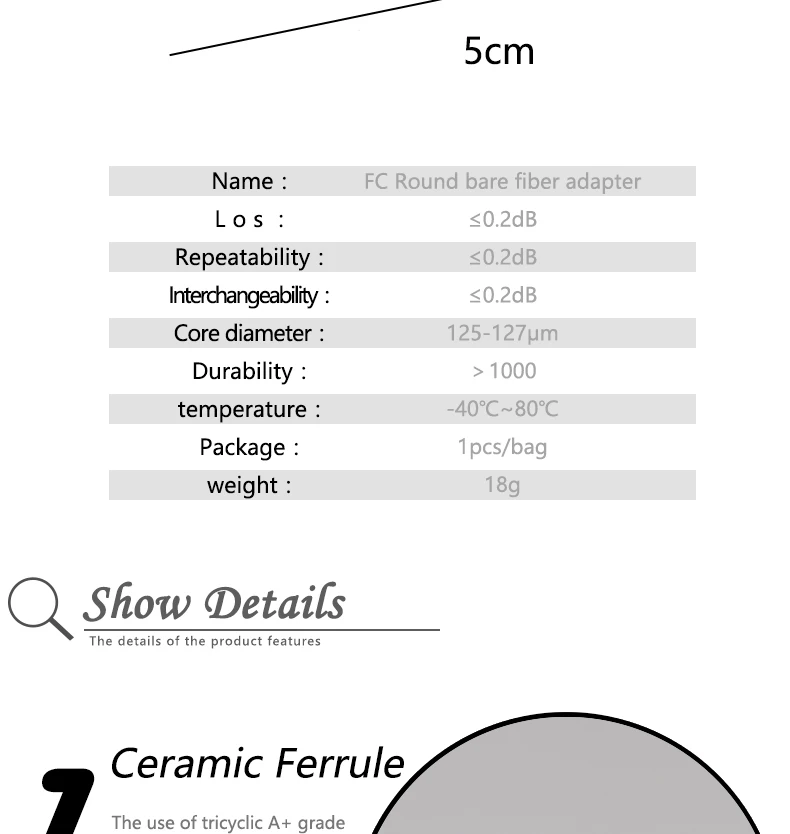 5cm

| Name : | FC Round bare fiber adapter |
|---|---|
| L o s : | ≤0.2dB |
| Repeatability : | ≤0.2dB |
| Interchangeability : | ≤0.2dB |
| Core diameter : | 125-127μm |
| Durability : | > 1000 |
| temperature : | -40℃~80℃ |
| Package : | 1pcs/bag |
| weight : | 18g |

Show Details
The details of the product features

1
Ceramic Ferrule

The use of tricyclic A+ grade